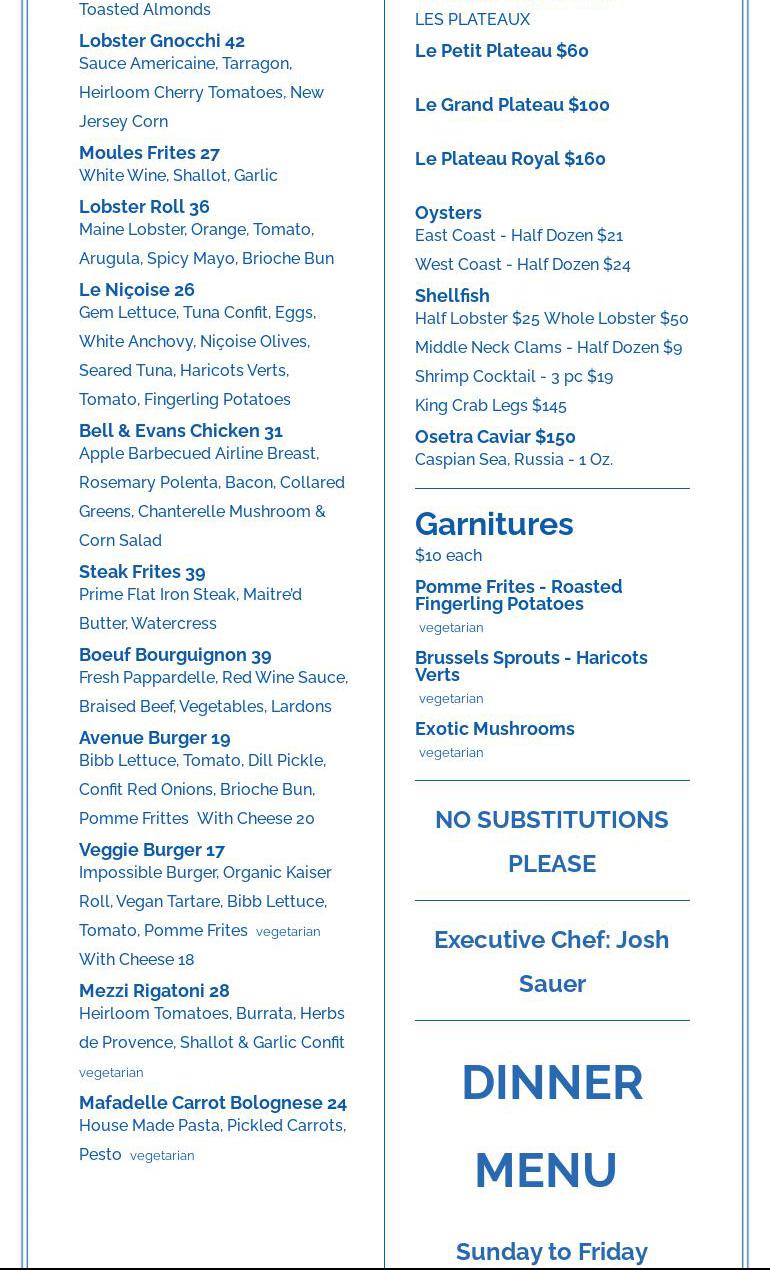 Toasted Almonds

Lobster Gnocchi 42
Sauce Americaine, Tarragon, Heirloom Cherry Tomatoes, New Jersey Corn

Moules Frites 27
White Wine, Shallot, Garlic

Lobster Roll 36
Maine Lobster, Orange, Tomato, Arugula, Spicy Mayo, Brioche Bun

Le Niçoise 26
Gem Lettuce, Tuna Confit, Eggs, White Anchovy, Niçoise Olives, Seared Tuna, Haricots Verts, Tomato, Fingerling Potatoes

Bell & Evans Chicken 31
Apple Barbecued Airline Breast, Rosemary Polenta, Bacon, Collared Greens, Chanterelle Mushroom & Corn Salad

Steak Frites 39
Prime Flat Iron Steak, Maitre'd Butter, Watercress

Boeuf Bourguignon 39
Fresh Pappardelle, Red Wine Sauce, Braised Beef, Vegetables, Lardons

Avenue Burger 19
Bibb Lettuce, Tomato, Dill Pickle, Confit Red Onions, Brioche Bun, Pomme Frittes With Cheese 20

Veggie Burger 17
Impossible Burger, Organic Kaiser Roll, Vegan Tartare, Bibb Lettuce, Tomato, Pomme Frites vegetarian
With Cheese 18

Mezzi Rigatoni 28
Heirloom Tomatoes, Burrata, Herbs de Provence, Shallot & Garlic Confit
vegetarian

Mafadelle Carrot Bolognese 24
House Made Pasta, Pickled Carrots, Pesto vegetarian

LES PLATEAUX
Le Petit Plateau $60

Le Grand Plateau $100

Le Plateau Royal $160

Oysters
East Coast - Half Dozen $21
West Coast - Half Dozen $24

Shellfish
Half Lobster $25 Whole Lobster $50
Middle Neck Clams - Half Dozen $9
Shrimp Cocktail - 3 pc $19
King Crab Legs $145

Osetra Caviar $150
Caspian Sea, Russia - 1 Oz.

Garnitures
$10 each

Pomme Frites - Roasted Fingerling Potatoes
vegetarian

Brussels Sprouts - Haricots Verts
vegetarian

Exotic Mushrooms
vegetarian

NO SUBSTITUTIONS PLEASE

Executive Chef: Josh Sauer

DINNER MENU

Sunday to Friday